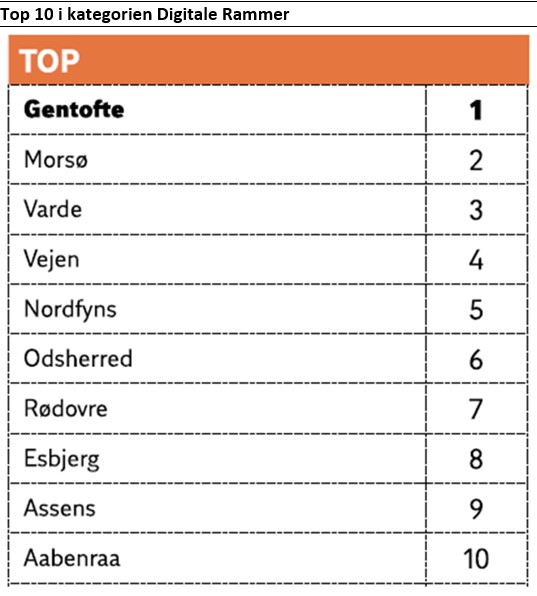 Top 10 i kategorien Digitale Rammer

| TOP | |
|---|---|
| **Gentofte** | **1** |
| Morsø | 2 |
| Varde | 3 |
| Vejen | 4 |
| Nordfyns | 5 |
| Odsherred | 6 |
| Rødovre | 7 |
| Esbjerg | 8 |
| Assens | 9 |
| Aabenraa | 10 |